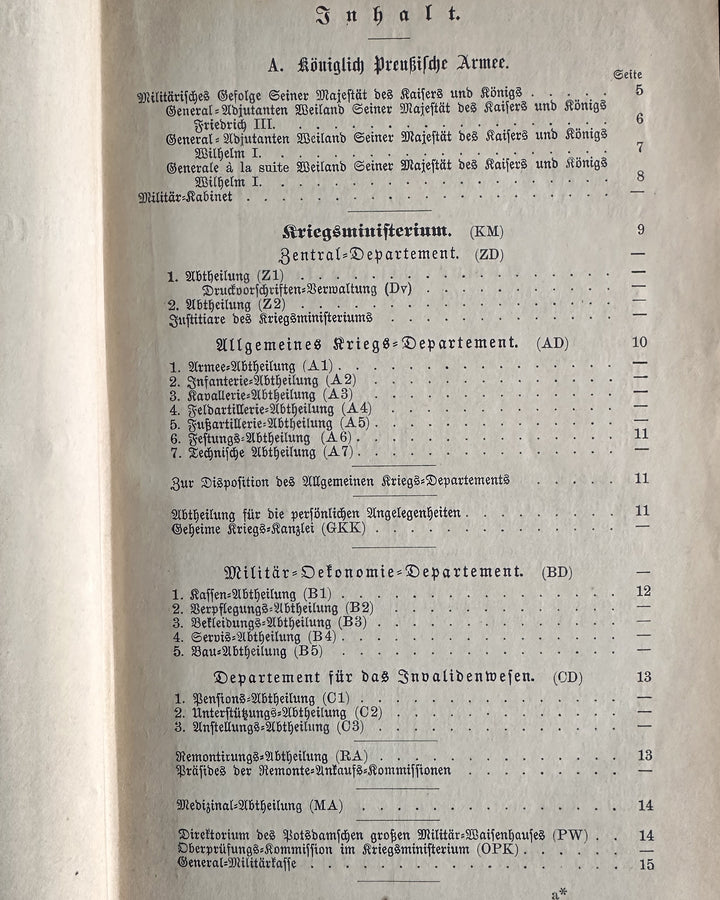 Inhalt.

A. Königlich Preußische Armee.

Seite

Militärisches Gefolge Seiner Majestät des Kaisers und Königs 5
General-Adjutanten Weiland Seiner Majestät des Kaisers und Königs Friedrich III. 6
General-Adjutanten Weiland Seiner Majestät des Kaisers und Königs Wilhelm I. 7
Generale à la suite Weiland Seiner Majestät des Kaisers und Königs Wilhelm I. 8
Militär-Kabinet —

Kriegsministerium. (KM) 9

Zentral-Departement. (ZD) —

1. Abtheilung (Z1) —
Druckvorschriften-Verwaltung (Dv) —
2. Abtheilung (Z2) —
Justitiare des Kriegsministeriums —

Allgemeines Kriegs-Departement. (AD) 10

1. Armee-Abtheilung (A1) —
2. Infanterie-Abtheilung (A2) —
3. Kavallerie-Abtheilung (A3) —
4. Feldartillerie-Abtheilung (A4) —
5. Fußartillerie-Abtheilung (A5) —
6. Festungs-Abtheilung (A6) 11
7. Technische Abtheilung (A7) —

Zur Disposition des Allgemeinen Kriegs-Departements 11

Abtheilung für die persönlichen Angelegenheiten 11
Geheime Kriegs-Kanzlei (GKK) —

Militär-Oekonomie-Departement. (BD) —

1. Kassen-Abtheilung (B1) 12
2. Verpflegungs-Abtheilung (B2) —
3. Bekleidungs-Abtheilung (B3) —
4. Servis-Abtheilung (B4) —
5. Bau-Abtheilung (B5) —

Departement für das Invalidenwesen. (CD) 13

1. Pensions-Abtheilung (C1) —
2. Unterstützungs-Abtheilung (C2) —
3. Anstellungs-Abtheilung (C3) —

Remontirungs-Abtheilung (RA) 13
Präsides der Remonte-Ankaufs-Kommissionen —

Medizinal-Abtheilung (MA) 14

Direktorium des Potsdamschen großen Militär-Waisenhauses (PW) 14
Oberprüfungs-Kommission im Kriegsministerium (OPK) —
General-Militärkasse 15

a*